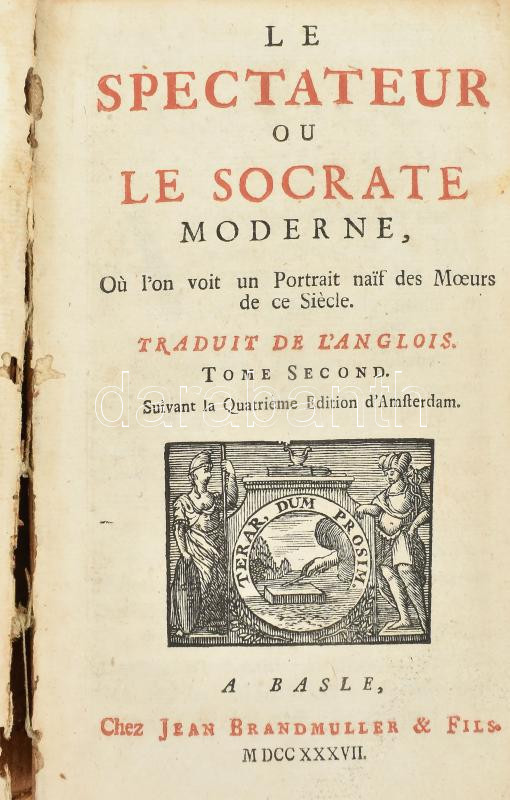 LE
SPECTATEUR
OU
LE SOCRATE
MODERNE,

Où l'on voit un Portrait naïf des Mœurs de ce Siècle.

TRADUIT DE L'ANGLOIS.

TOME SECOND.

Suivant la Quatrieme Edition d'Amsterdam.

darabanth

TERAR, DUM PROSIM.

A BASLE,

Chez JEAN BRANDMULLER & FILS.

MDCCXXXVII.